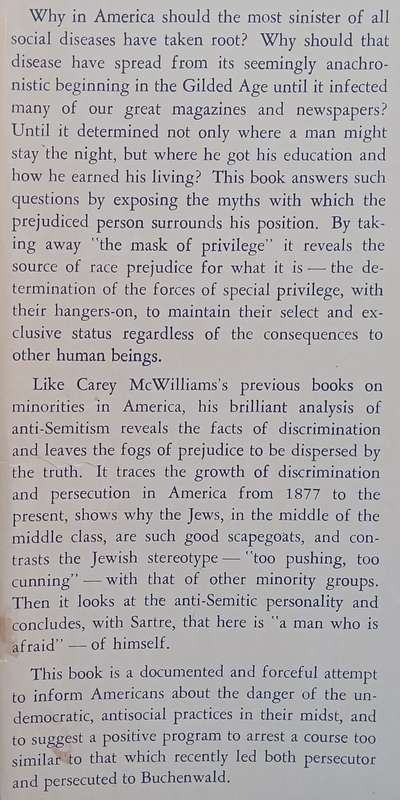 Why in America should the most sinister of all social diseases have taken root? Why should that disease have spread from its seemingly anachronistic beginning in the Gilded Age until it infected many of our great magazines and newspapers? Until it determined not only where a man might stay the night, but where he got his education and how he earned his living? This book answers such questions by exposing the myths with which the prejudiced person surrounds his position. By taking away "the mask of privilege" it reveals the source of race prejudice for what it is — the determination of the forces of special privilege, with their hangers-on, to maintain their select and exclusive status regardless of the consequences to other human beings.

Like Carey McWilliams's previous books on minorities in America, his brilliant analysis of anti-Semitism reveals the facts of discrimination and leaves the fogs of prejudice to be dispersed by the truth. It traces the growth of discrimination and persecution in America from 1877 to the present, shows why the Jews, in the middle of the middle class, are such good scapegoats, and contrasts the Jewish stereotype — "too pushing, too cunning" — with that of other minority groups. Then it looks at the anti-Semitic personality and concludes, with Sartre, that here is "a man who is afraid" — of himself.

This book is a documented and forceful attempt to inform Americans about the danger of the undemocratic, antisocial practices in their midst, and to suggest a positive program to arrest a course too similar to that which recently led both persecutor and persecuted to Buchenwald.